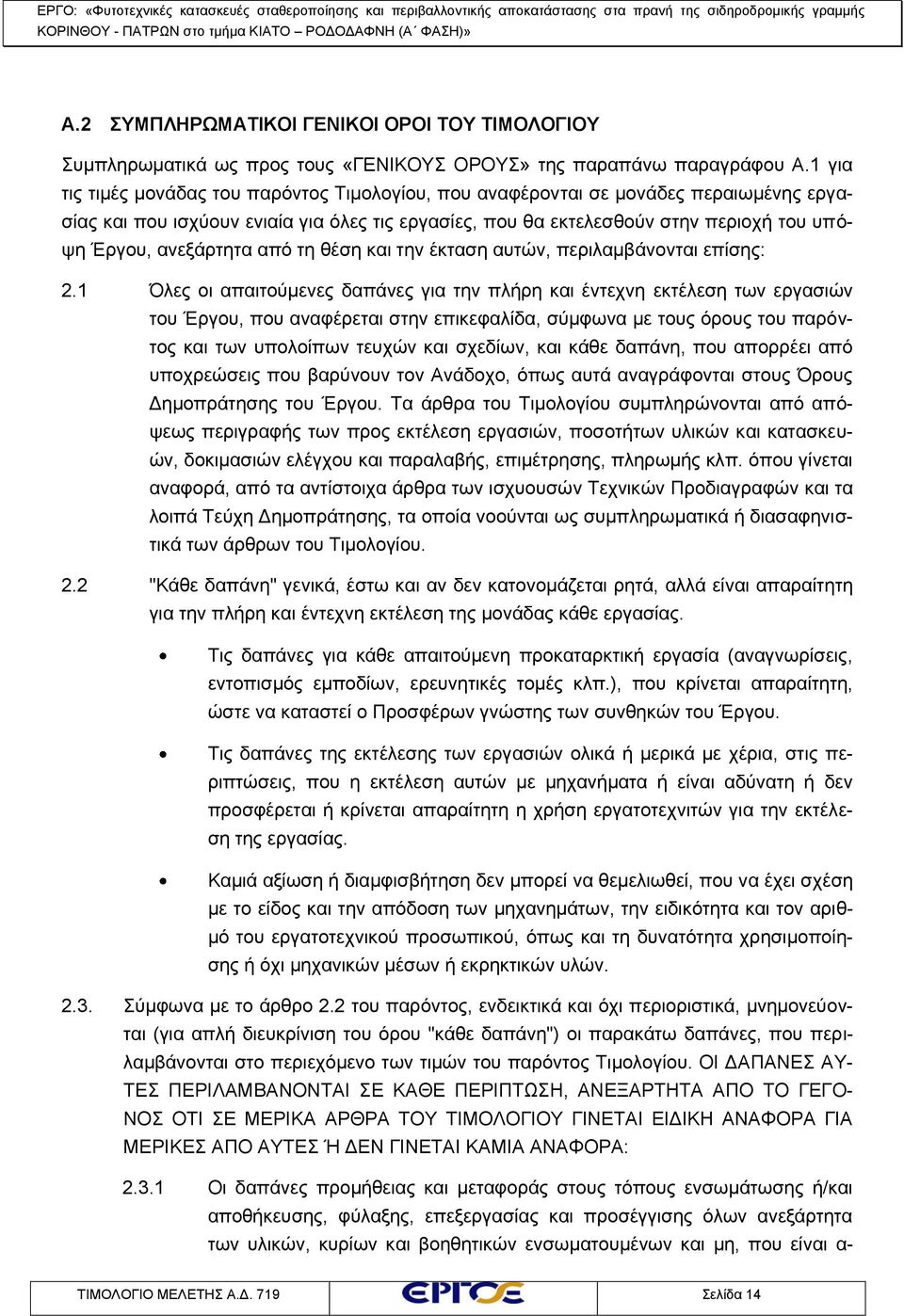 ΕΡΓΟ: «Φυτοτεχνικές κατασκευές σταθεροποίησης και περιβαλλοντικής αποκατάστασης στα πρανή της σιδηροδρομικής γραμμής ΚΟΡΙΝΘΟΥ - ΠΑΤΡΩΝ στο τμήμα ΚΙΑΤΟ – ΡΟΔΟΔΑΦΝΗ (Α΄ ΦΑΣΗ)»

Α.2 ΣΥΜΠΛΗΡΩΜΑΤΙΚΟΙ ΓΕΝΙΚΟΙ ΟΡΟΙ ΤΟΥ ΤΙΜΟΛΟΓΙΟΥ

Συμπληρωματικά ως προς τους «ΓΕΝΙΚΟΥΣ ΟΡΟΥΣ» της παραπάνω παραγράφου Α.1 για τις τιμές μονάδας του παρόντος Τιμολογίου, που αναφέρονται σε μονάδες περαιωμένης εργασίας και που ισχύουν ενιαία για όλες τις εργασίες, που θα εκτελεσθούν στην περιοχή του υπόψη Έργου, ανεξάρτητα από τη θέση και την έκταση αυτών, περιλαμβάνονται επίσης:

2.1 Όλες οι απαιτούμενες δαπάνες για την πλήρη και έντεχνη εκτέλεση των εργασιών του Έργου, που αναφέρεται στην επικεφαλίδα, σύμφωνα με τους όρους του παρόντος και των υπολοίπων τευχών και σχεδίων, και κάθε δαπάνη, που απορρέει από υποχρεώσεις που βαρύνουν τον Ανάδοχο, όπως αυτά αναγράφονται στους Όρους Δημοπράτησης του Έργου. Τα άρθρα του Τιμολογίου συμπληρώνονται από απόψεως περιγραφής των προς εκτέλεση εργασιών, ποσοτήτων υλικών και κατασκευών, δοκιμασιών ελέγχου και παραλαβής, επιμέτρησης, πληρωμής κλπ. όπου γίνεται αναφορά, από τα αντίστοιχα άρθρα των ισχυουσών Τεχνικών Προδιαγραφών και τα λοιπά Τεύχη Δημοπράτησης, τα οποία νοούνται ως συμπληρωματικά ή διασαφηνιστικά των άρθρων του Τιμολογίου.

2.2 "Κάθε δαπάνη" γενικά, έστω και αν δεν κατονομάζεται ρητά, αλλά είναι απαραίτητη για την πλήρη και έντεχνη εκτέλεση της μονάδας κάθε εργασίας.

• Τις δαπάνες για κάθε απαιτούμενη προκαταρκτική εργασία (αναγνωρίσεις, εντοπισμός εμποδίων, ερευνητικές τομές κλπ.), που κρίνεται απαραίτητη, ώστε να καταστεί ο Προσφέρων γνώστης των συνθηκών του Έργου.

• Τις δαπάνες της εκτέλεσης των εργασιών ολικά ή μερικά με χέρια, στις περιπτώσεις, που η εκτέλεση αυτών με μηχανήματα ή είναι αδύνατη ή δεν προσφέρεται ή κρίνεται απαραίτητη η χρήση εργατοτεχνιτών για την εκτέλεση της εργασίας.

• Καμιά αξίωση ή διαμφισβήτηση δεν μπορεί να θεμελιωθεί, που να έχει σχέση με το είδος και την απόδοση των μηχανημάτων, την ειδικότητα και τον αριθμό του εργατοτεχνικού προσωπικού, όπως και τη δυνατότητα χρησιμοποίησης ή όχι μηχανικών μέσων ή εκρηκτικών υλών.

2.3. Σύμφωνα με το άρθρο 2.2 του παρόντος, ενδεικτικά και όχι περιοριστικά, μνημονεύονται (για απλή διευκρίνιση του όρου "κάθε δαπάνη") οι παρακάτω δαπάνες, που περιλαμβάνονται στο περιεχόμενο των τιμών του παρόντος Τιμολογίου. ΟΙ ΔΑΠΑΝΕΣ ΑΥΤΕΣ ΠΕΡΙΛΑΜΒΑΝΟΝΤΑΙ ΣΕ ΚΑΘΕ ΠΕΡΙΠΤΩΣΗ, ΑΝΕΞΑΡΤΗΤΑ ΑΠΟ ΤΟ ΓΕΓΟΝΟΣ ΟΤΙ ΣΕ ΜΕΡΙΚΑ ΑΡΘΡΑ ΤΟΥ ΤΙΜΟΛΟΓΙΟΥ ΓΙΝΕΤΑΙ ΕΙΔΙΚΗ ΑΝΑΦΟΡΑ ΓΙΑ ΜΕΡΙΚΕΣ ΑΠΟ ΑΥΤΕΣ Ή ΔΕΝ ΓΙΝΕΤΑΙ ΚΑΜΙΑ ΑΝΑΦΟΡΑ:

2.3.1 Οι δαπάνες προμήθειας και μεταφοράς στους τόπους ενσωμάτωσης ή/και αποθήκευσης, φύλαξης, επεξεργασίας και προσέγγισης όλων ανεξάρτητα των υλικών, κυρίων και βοηθητικών ενσωματουμένων και μη, που είναι α-

ΤΙΜΟΛΟΓΙΟ ΜΕΛΕΤΗΣ Α.Δ. 719 ΕΡΓΟΣΕ Σελίδα 14